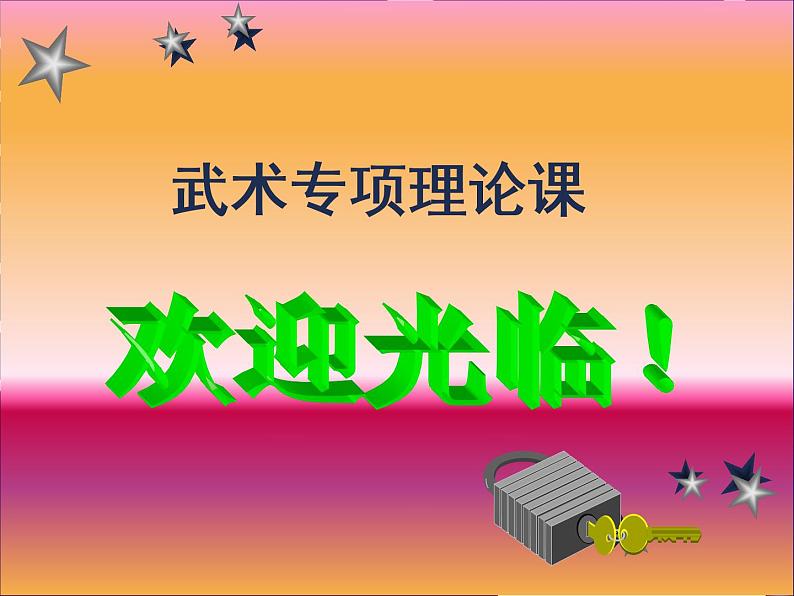 武术专项理论课

欢迎光临！